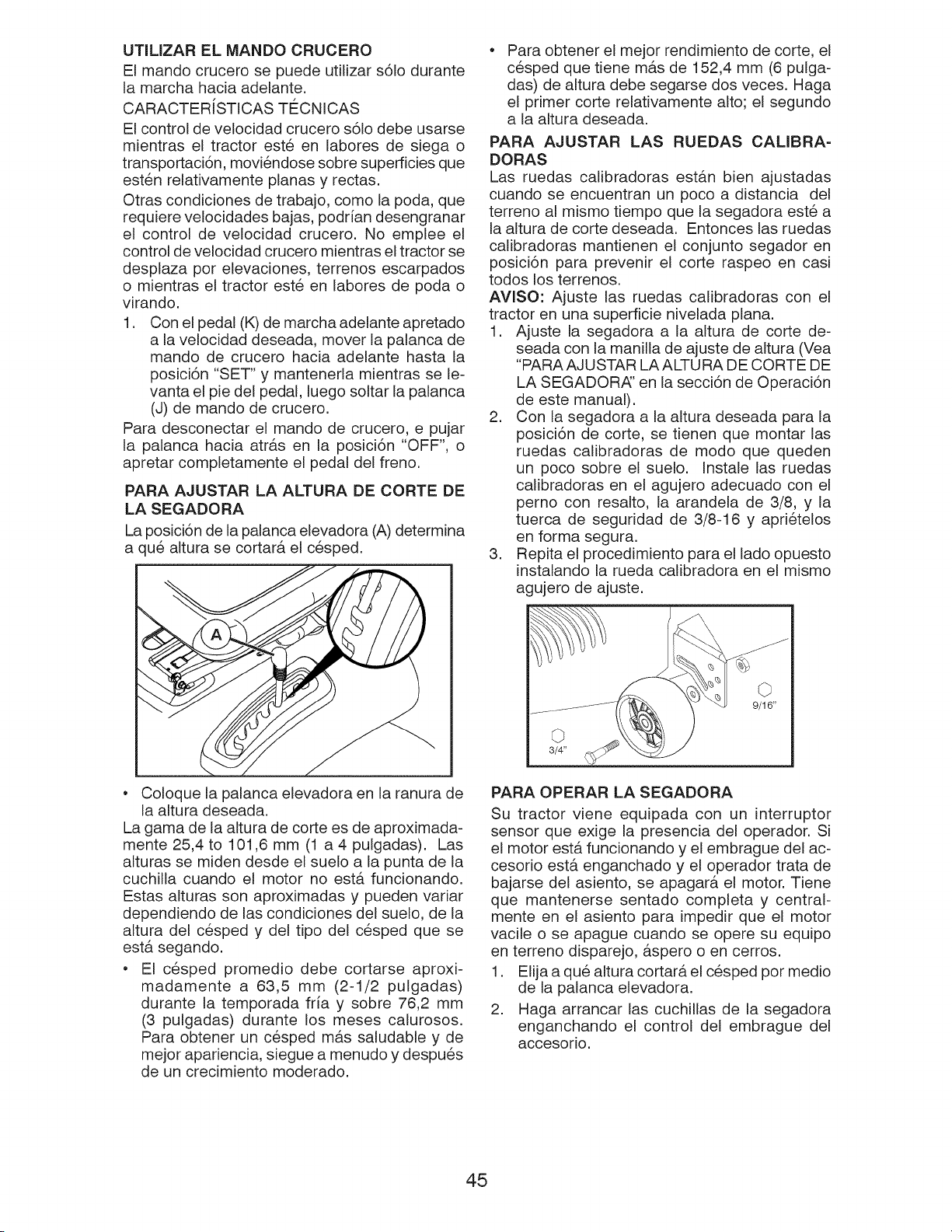 UTILIZAR EL MANDO CRUCERO
El mando crucero se puede utilizar sólo durante la marcha hacia adelante.
CARACTERÍSTICAS TÉCNICAS
El control de velocidad crucero sólo debe usarse mientras el tractor esté en labores de siega o transportación, moviéndose sobre superficies que estén relativamente planas y rectas.
Otras condiciones de trabajo, como la poda, que requiere velocidades bajas, podrían desengranar el control de velocidad crucero. No emplee el control de velocidad crucero mientras el tractor se desplaza por elevaciones, terrenos escarpados o mientras el tractor esté en labores de poda o virando.
1. Con el pedal (K) de marcha adelante apretado a la velocidad deseada, mover la palanca de mando de crucero hacia adelante hasta la posición "SET" y mantenerla mientras se levanta el pie del pedal, luego soltar la palanca (J) de mando de crucero.
Para desconectar el mando de crucero, e pujar la palanca hacia atrás en la posición "OFF", o apretar completamente el pedal del freno.

PARA AJUSTAR LA ALTURA DE CORTE DE LA SEGADORA
La posición de la palanca elevadora (A) determina a qué altura se cortará el césped.

A

• Coloque la palanca elevadora en la ranura de la altura deseada.
La gama de la altura de corte es de aproximadamente 25,4 to 101,6 mm (1 a 4 pulgadas). Las alturas se miden desde el suelo a la punta de la cuchilla cuando el motor no está funcionando. Estas alturas son aproximadas y pueden variar dependiendo de las condiciones del suelo, de la altura del césped y del tipo del césped que se está segando.
• El césped promedio debe cortarse aproximadamente a 63,5 mm (2-1/2 pulgadas) durante la temporada fría y sobre 76,2 mm (3 pulgadas) durante los meses calurosos. Para obtener un césped más saludable y de mejor apariencia, siegue a menudo y después de un crecimiento moderado.
• Para obtener el mejor rendimiento de corte, el césped que tiene más de 152,4 mm (6 pulgadas) de altura debe segarse dos veces. Haga el primer corte relativamente alto; el segundo a la altura deseada.

PARA AJUSTAR LAS RUEDAS CALIBRADORAS
Las ruedas calibradoras están bien ajustadas cuando se encuentran un poco a distancia del terreno al mismo tiempo que la segadora esté a la altura de corte deseada. Entonces las ruedas calibradoras mantienen el conjunto segador en posición para prevenir el corte raspeo en casi todos los terrenos.
AVISO: Ajuste las ruedas calibradoras con el tractor en una superficie nivelada plana.
1. Ajuste la segadora a la altura de corte deseada con la manilla de ajuste de altura (Vea "PARA AJUSTAR LA ALTURA DE CORTE DE LA SEGADORA" en la sección de Operación de este manual).
2. Con la segadora a la altura deseada para la posición de corte, se tienen que montar las ruedas calibradoras de modo que queden un poco sobre el suelo. Instale las ruedas calibradoras en el agujero adecuado con el perno con resalto, la arandela de 3/8, y la tuerca de seguridad de 3/8-16 y apriételos en forma segura.
3. Repita el procedimiento para el lado opuesto instalando la rueda calibradora en el mismo agujero de ajuste.

9/16"
3/4"

PARA OPERAR LA SEGADORA
Su tractor viene equipada con un interruptor sensor que exige la presencia del operador. Si el motor está funcionando y el embrague del accesorio está enganchado y el operador trata de bajarse del asiento, se apagará el motor. Tiene que mantenerse sentado completa y centralmente en el asiento para impedir que el motor vacile o se apague cuando se opere su equipo en terreno disparejo, áspero o en cerros.
1. Elija a qué altura cortará el césped por medio de la palanca elevadora.
2. Haga arrancar las cuchillas de la segadora enganchando el control del embrague del accesorio.

45